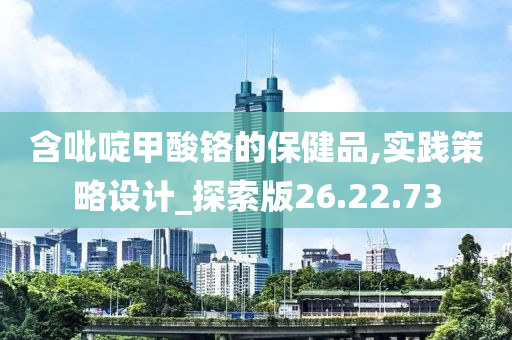 含吡啶甲酸铬的保健品,实践策略设计_探索版26.22.73